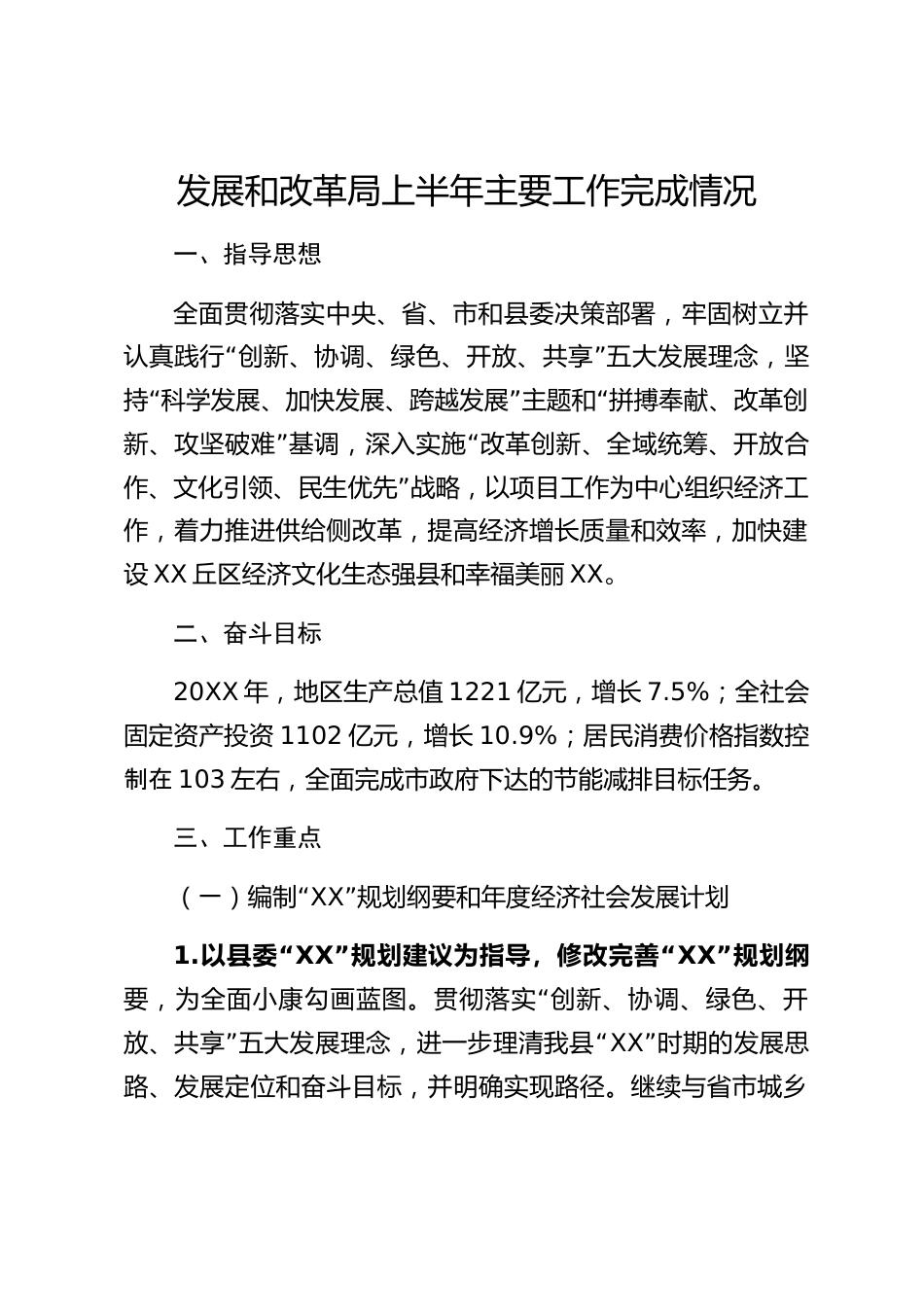 发展和改革局上半年主要工作完成情况

一、指导思想

全面贯彻落实中央、省、市和县委决策部署，牢固树立并认真践行“创新、协调、绿色、开放、共享”五大发展理念，坚持“科学发展、加快发展、跨越发展”主题和“拼搏奉献、改革创新、攻坚破难”基调，深入实施“改革创新、全域统筹、开放合作、文化引领、民生优先”战略，以项目工作为中心组织经济工作，着力推进供给侧改革，提高经济增长质量和效率，加快建设XX丘区经济文化生态强县和幸福美丽XX。

二、奋斗目标

20XX年，地区生产总值1221亿元，增长7.5%；全社会固定资产投资1102亿元，增长10.9%；居民消费价格指数控制在103左右，全面完成市政府下达的节能减排目标任务。

三、工作重点

（一）编制“XX”规划纲要和年度经济社会发展计划

1.以县委“XX”规划建议为指导，修改完善“XX”规划纲要，为全面小康勾画蓝图。贯彻落实“创新、协调、绿色、开放、共享”五大发展理念，进一步理清我县“XX”时期的发展思路、发展定位和奋斗目标，并明确实现路径。继续与省市城乡